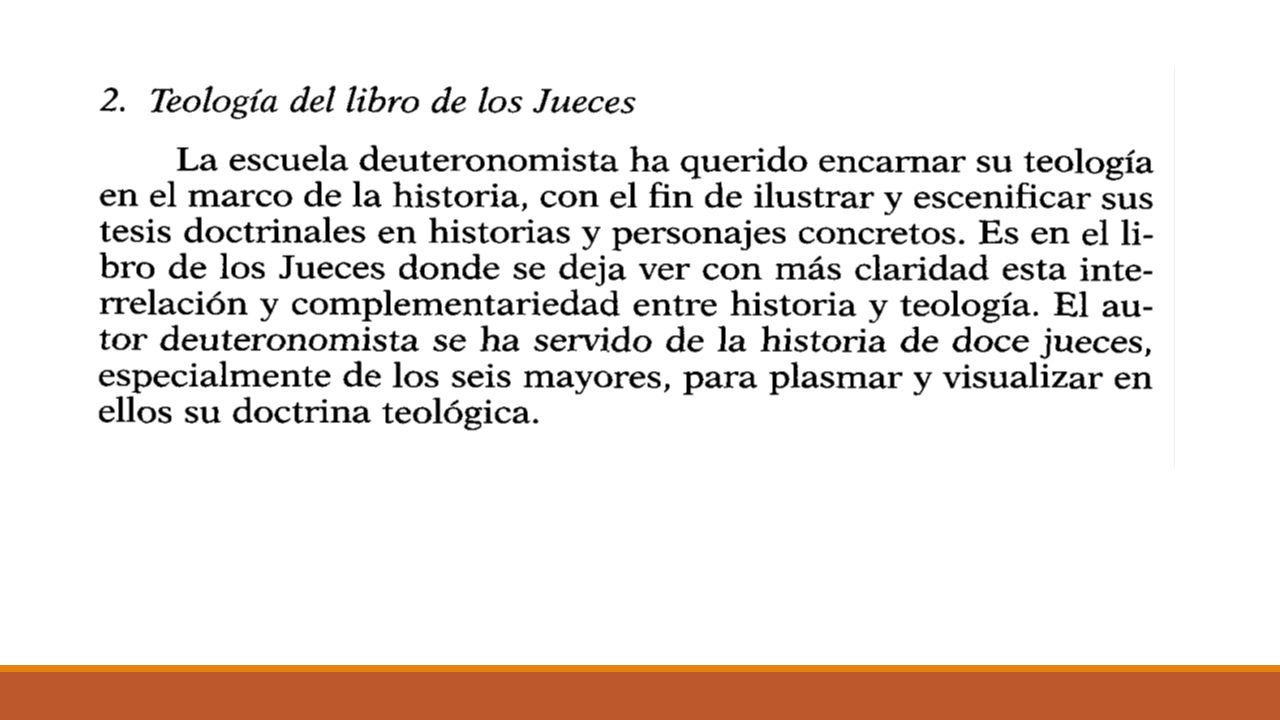 2. Teología del libro de los Jueces

La escuela deuteronomista ha querido encarnar su teología en el marco de la historia, con el fin de ilustrar y escenificar sus tesis doctrinales en historias y personajes concretos. Es en el libro de los Jueces donde se deja ver con más claridad esta interrelación y complementariedad entre historia y teología. El autor deuteronomista se ha servido de la historia de doce jueces, especialmente de los seis mayores, para plasmar y visualizar en ellos su doctrina teológica.